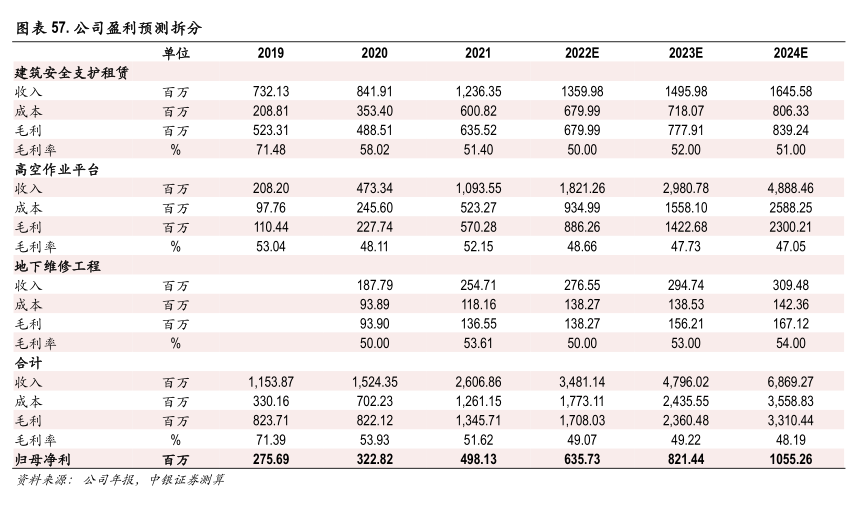 图表 57. 公司盈利预测拆分

| | 单位 | 2019 | 2020 | 2021 | 2022E | 2023E | 2024E |
|---|---|---|---|---|---|---|---|
| 建筑安全支护租赁 | | | | | | | |
| 收入 | 百万 | 732.13 | 841.91 | 1,236.35 | 1359.98 | 1495.98 | 1645.58 |
| 成本 | 百万 | 208.81 | 353.40 | 600.82 | 679.99 | 718.07 | 806.33 |
| 毛利 | 百万 | 523.31 | 488.51 | 635.52 | 679.99 | 777.91 | 839.24 |
| 毛利率 | % | 71.48 | 58.02 | 51.40 | 50.00 | 52.00 | 51.00 |
| 高空作业平台 | | | | | | | |
| 收入 | 百万 | 208.20 | 473.34 | 1,093.55 | 1,821.26 | 2,980.78 | 4,888.46 |
| 成本 | 百万 | 97.76 | 245.60 | 523.27 | 934.99 | 1558.10 | 2588.25 |
| 毛利 | 百万 | 110.44 | 227.74 | 570.28 | 886.26 | 1422.68 | 2300.21 |
| 毛利率 | % | 53.04 | 48.11 | 52.15 | 48.66 | 47.73 | 47.05 |
| 地下维修工程 | | | | | | | |
| 收入 | 百万 | | 187.79 | 254.71 | 276.55 | 294.74 | 309.48 |
| 成本 | 百万 | | 93.89 | 118.16 | 138.27 | 138.53 | 142.36 |
| 毛利 | 百万 | | 93.90 | 136.55 | 138.27 | 156.21 | 167.12 |
| 毛利率 | % | | 50.00 | 53.61 | 50.00 | 53.00 | 54.00 |
| 合计 | | | | | | | |
| 收入 | 百万 | 1,153.87 | 1,524.35 | 2,606.86 | 3,481.14 | 4,796.02 | 6,869.27 |
| 成本 | 百万 | 330.16 | 702.23 | 1,261.15 | 1,773.11 | 2,435.55 | 3,558.83 |
| 毛利 | 百万 | 823.71 | 822.12 | 1,345.71 | 1,708.03 | 2,360.48 | 3,310.44 |
| 毛利率 | % | 71.39 | 53.93 | 51.62 | 49.07 | 49.22 | 48.19 |
| 归母净利 | 百万 | 275.69 | 322.82 | 498.13 | 635.73 | 821.44 | 1055.26 |

资料来源：公司年报，中银证券测算